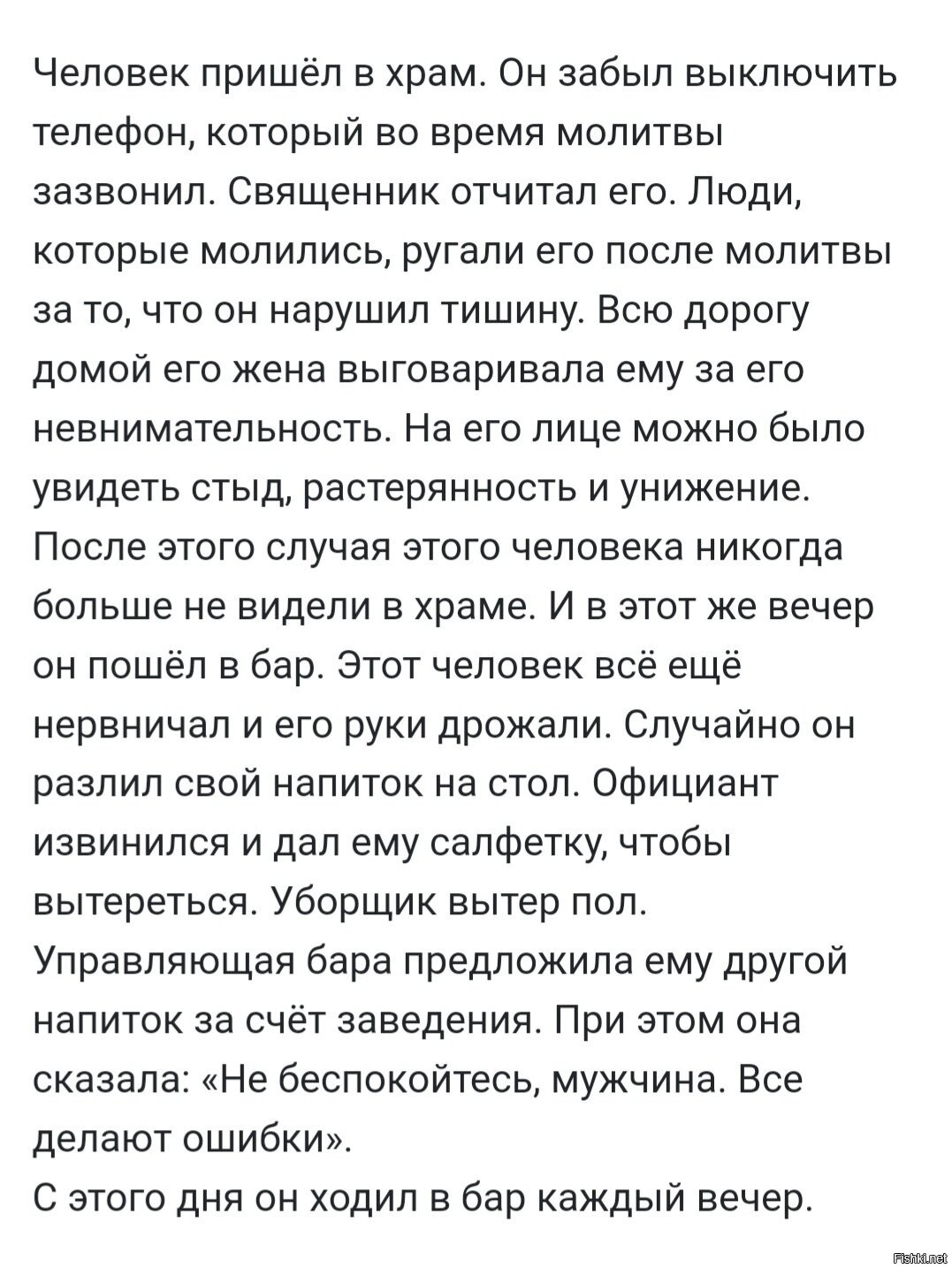 Человек пришёл в храм. Он забыл выключить телефон, который во время молитвы зазвонил. Священник отчитал его. Люди, которые молились, ругали его после молитвы за то, что он нарушил тишину. Всю дорогу домой его жена выговаривала ему за его невнимательность. На его лице можно было увидеть стыд, растерянность и унижение. После этого случая этого человека никогда больше не видели в храме. И в этот же вечер он пошёл в бар. Этот человек всё ещё нервничал и его руки дрожали. Случайно он разлил свой напиток на стол. Официант извинился и дал ему салфетку, чтобы вытереться. Уборщик вытер пол. Управляющая бара предложила ему другой напиток за счёт заведения. При этом она сказала: «Не беспокойтесь, мужчина. Все делают ошибки».
С этого дня он ходил в бар каждый вечер.

Fishki.net